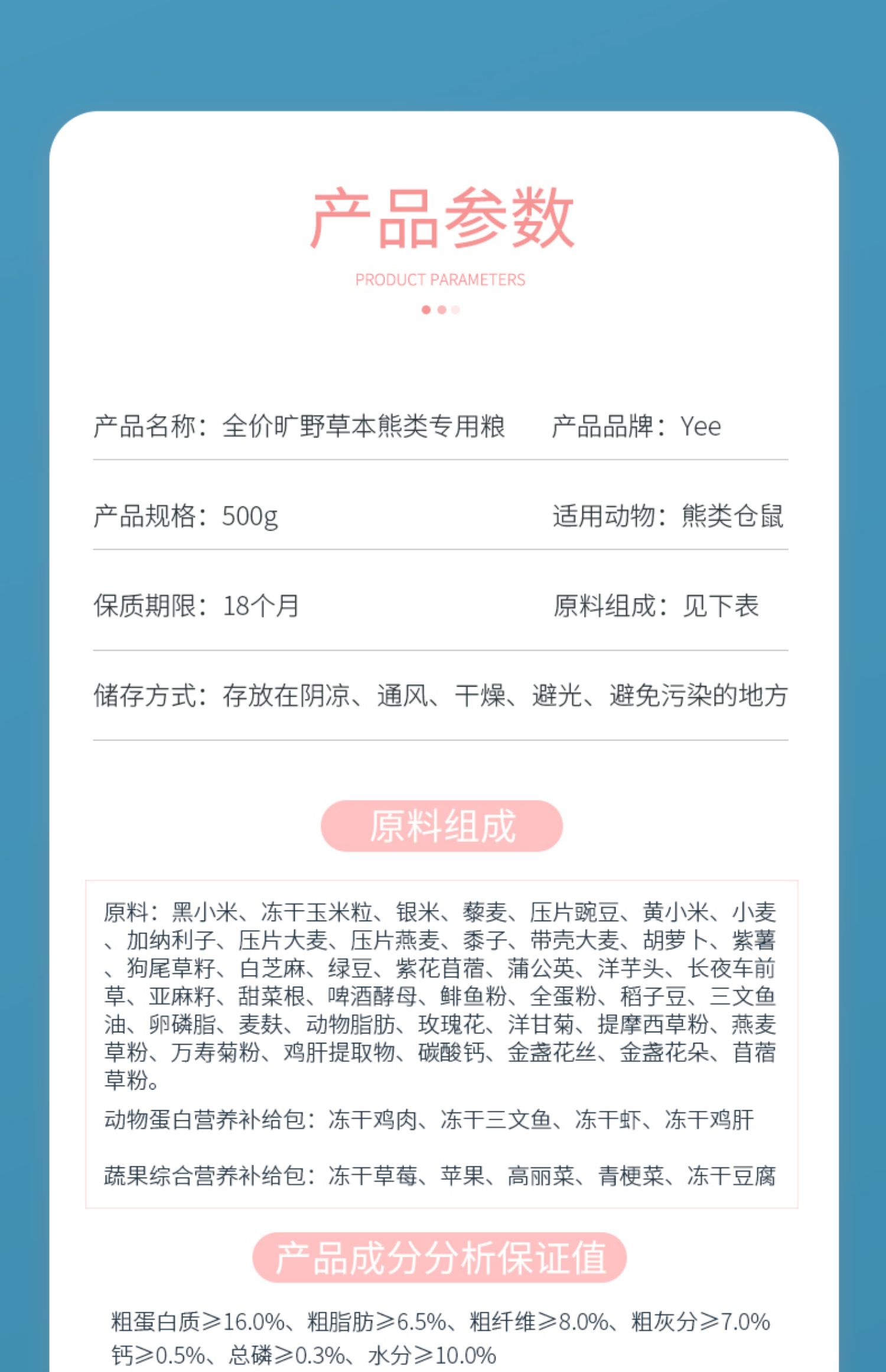 产品参数

PRODUCT PARAMETERS

产品名称：全价旷野草本熊类专用粮　　产品品牌：Yee

产品规格：500g　　适用动物：熊类仓鼠

保质期限：18个月　　原料组成：见下表

储存方式：存放在阴凉、通风、干燥、避光、避免污染的地方

原料组成

原料：黑小米、冻干玉米粒、银米、藜麦、压片豌豆、黄小米、小麦、加纳利子、压片大麦、压片燕麦、黍子、带壳大麦、胡萝卜、紫薯、狗尾草籽、白芝麻、绿豆、紫花苜蓿、蒲公英、洋芋头、长夜车前草、亚麻籽、甜菜根、啤酒酵母、鲱鱼粉、全蛋粉、稻子豆、三文鱼油、卵磷脂、麦麸、动物脂肪、玫瑰花、洋甘菊、提摩西草粉、燕麦草粉、万寿菊粉、鸡肝提取物、碳酸钙、金盏花丝、金盏花朵、苜蓿草粉。

动物蛋白营养补给包：冻干鸡肉、冻干三文鱼、冻干虾、冻干鸡肝

蔬果综合营养补给包：冻干草莓、苹果、高丽菜、青梗菜、冻干豆腐

产品成分分析保证值

粗蛋白质≥16.0%、粗脂肪≥6.5%、粗纤维≥8.0%、粗灰分≥7.0%
钙≥0.5%、总磷≥0.3%、水分≥10.0%